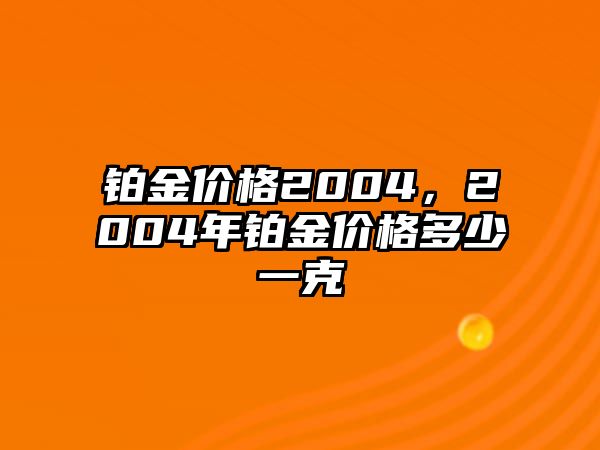 铂金价格2004，2004年铂金价格多少一克